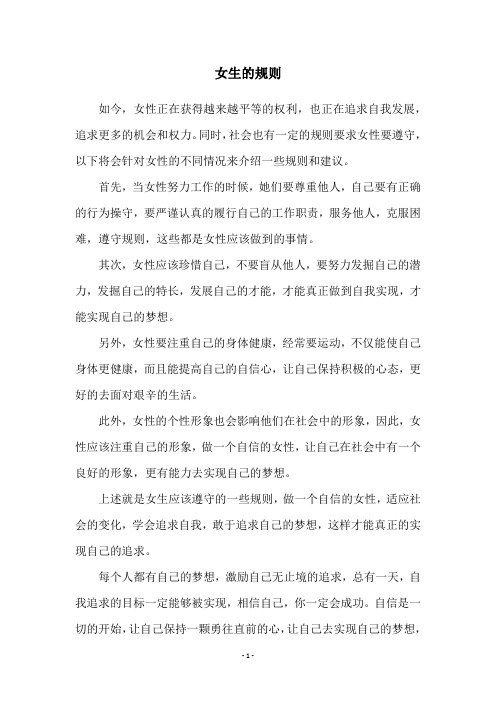 女生的规则

如今，女性正在获得越来越平等的权利，也正在追求自我发展，追求更多的机会和权力。同时，社会也有一定的规则要求女性要遵守，以下将会针对女性的不同情况来介绍一些规则和建议。

首先，当女性努力工作的时候，她们要尊重他人，自己要有正确的行为操守，要严谨认真的履行自己的工作职责，服务他人，克服困难，遵守规则，这些都是女性应该做到的事情。

其次，女性应该珍惜自己，不要盲从他人，要努力发掘自己的潜力，发掘自己的特长，发展自己的才能，才能真正做到自我实现，才能实现自己的梦想。

另外，女性要注重自己的身体健康，经常要运动，不仅能使自己身体更健康，而且能提高自己的自信心，让自己保持积极的心态，更好的去面对艰辛的生活。

此外，女性的个性形象也会影响他们在社会中的形象，因此，女性应该注重自己的形象，做一个自信的女性，让自己在社会中有一个良好的形象，更有能力去实现自己的梦想。

上述就是女生应该遵守的一些规则，做一个自信的女性，适应社会的变化，学会追求自我，敢于追求自己的梦想，这样才能真正的实现自己的追求。

每个人都有自己的梦想，激励自己无止境的追求，总有一天，自我追求的目标一定能够被实现，相信自己，你一定会成功。自信是一切的开始，让自己保持一颗勇往直前的心，让自己去实现自己的梦想，

- 1 -